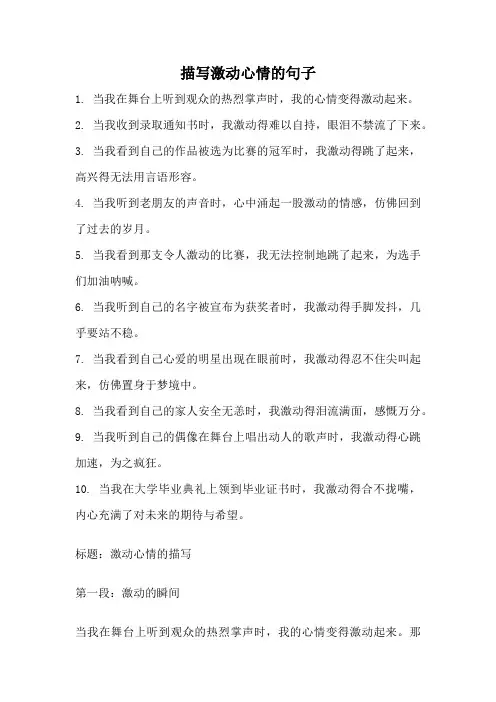 描写激动心情的句子

1. 当我在舞台上听到观众的热烈掌声时，我的心情变得激动起来。

2. 当我收到录取通知书时，我激动得难以自持，眼泪不禁流了下来。

3. 当我看到自己的作品被选为比赛的冠军时，我激动得跳了起来，高兴得无法用言语形容。

4. 当我听到老朋友的声音时，心中涌起一股激动的情感，仿佛回到了过去的岁月。

5. 当我看到那支令人激动的比赛，我无法控制地跳了起来，为选手们加油呐喊。

6. 当我听到自己的名字被宣布为获奖者时，我激动得手脚发抖，几乎要站不稳。

7. 当我看到自己心爱的明星出现在眼前时，我激动得忍不住尖叫起来，仿佛置身于梦境中。

8. 当我看到自己的家人安全无恙时，我激动得泪流满面，感慨万分。

9. 当我听到自己的偶像在舞台上唱出动人的歌声时，我激动得心跳加速，为之疯狂。

10. 当我在大学毕业典礼上领到毕业证书时，我激动得合不拢嘴，内心充满了对未来的期待与希望。

标题：激动心情的描写

第一段：激动的瞬间

当我在舞台上听到观众的热烈掌声时，我的心情变得激动起来。那